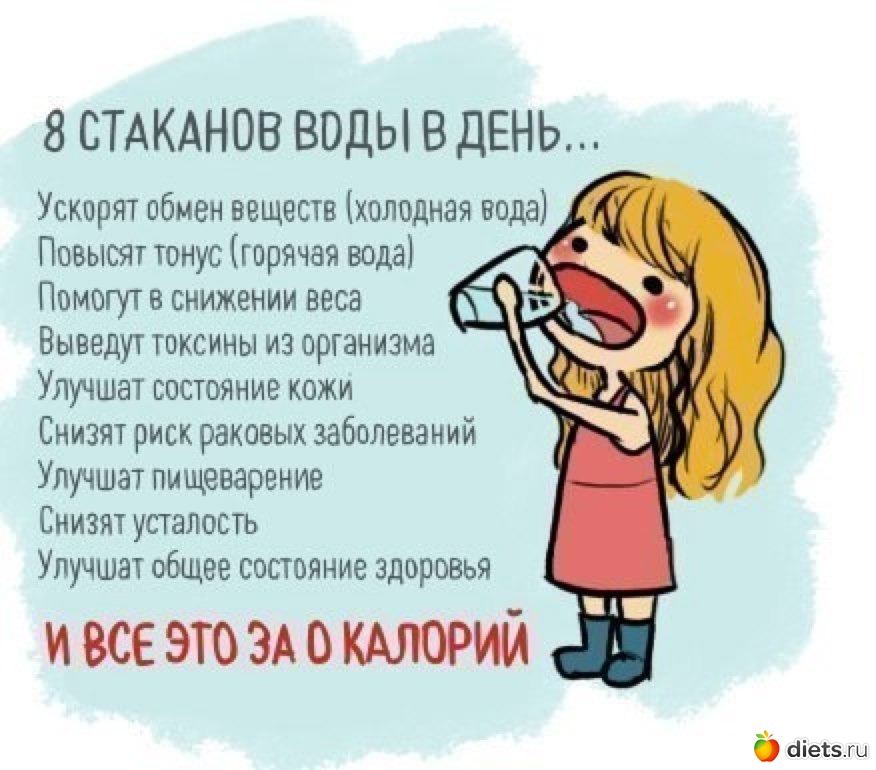 8 СТАКАНОВ ВОДЫ В ДЕНЬ...

Ускорят обмен веществ (холодная вода)
Повысят тонус (горячая вода)
Помогут в снижении веса
Выведут токсины из организма
Улучшат состояние кожи
Снизят риск раковых заболеваний
Улучшат пищеварение
Снизят усталость
Улучшат общее состояние здоровья

И ВСЕ ЭТО ЗА 0 КАЛОРИЙ

diets.ru